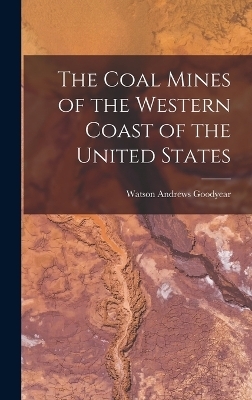 The Coal Mines of the Western Coast of the United States

Watson Andrews Goodyear